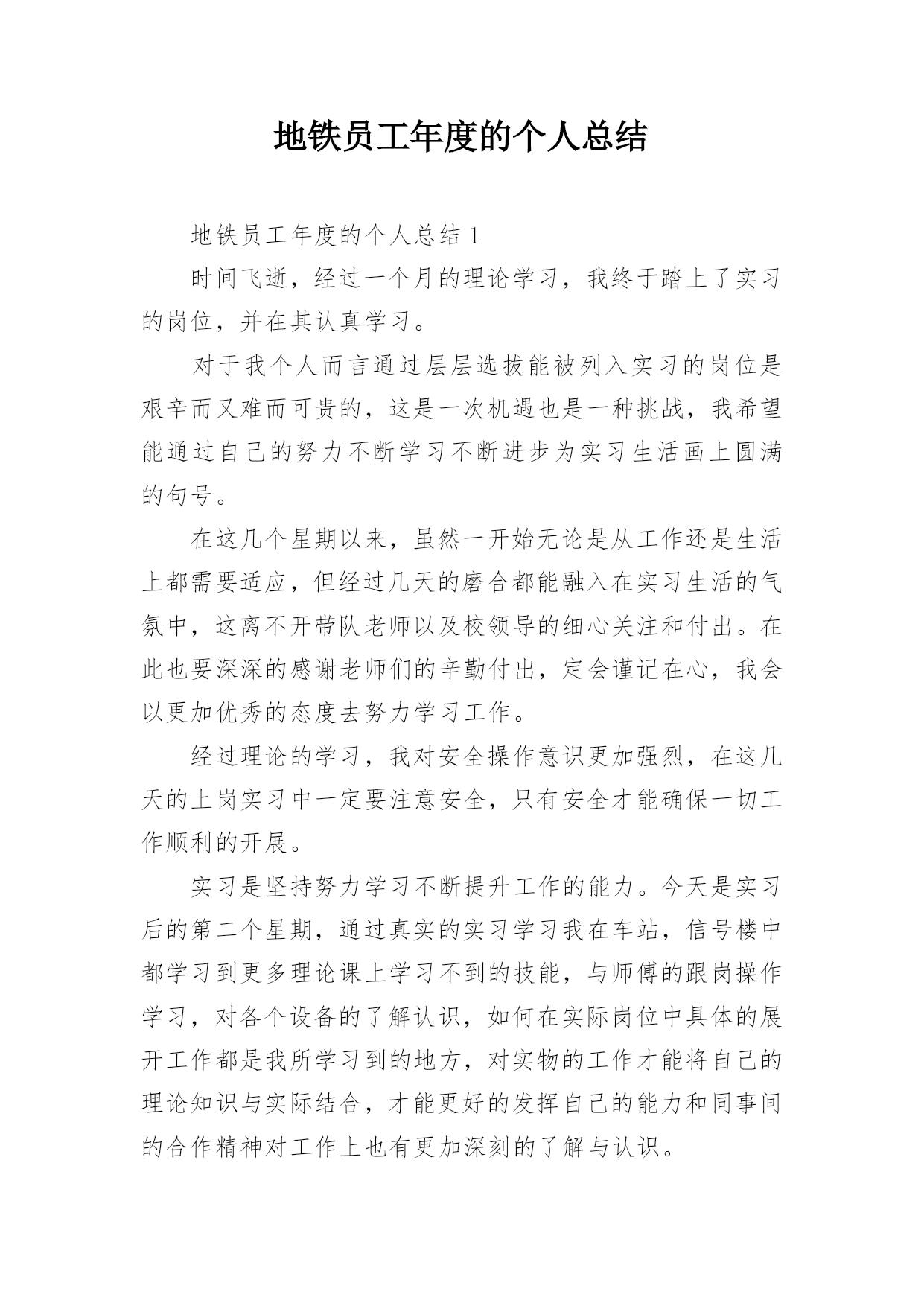 地铁员工年度的个人总结

地铁员工年度的个人总结 1

时间飞逝，经过一个月的理论学习，我终于踏上了实习的岗位，并在其认真学习。

对于我个人而言通过层层选拔能被列入实习的岗位是艰辛而又难而可贵的，这是一次机遇也是一种挑战，我希望能通过自己的努力不断学习不断进步为实习生活画上圆满的句号。

在这几个星期以来，虽然一开始无论是从工作还是生活上都需要适应，但经过几天的磨合都能融入在实习生活的气氛中，这离不开带队老师以及校领导的细心关注和付出。在此也要深深的感谢老师们的辛勤付出，定会谨记在心，我会以更加优秀的态度去努力学习工作。

经过理论的学习，我对安全操作意识更加强烈，在这几天的上岗实习中一定要注意安全，只有安全才能确保一切工作顺利的开展。

实习是坚持努力学习不断提升工作的能力。今天是实习后的第二个星期，通过真实的实习学习我在车站，信号楼中都学习到更多理论课上学习不到的技能，与师傅的跟岗操作学习，对各个设备的了解认识，如何在实际岗位中具体的展开工作都是我所学习到的地方，对实物的工作才能将自己的理论知识与实际结合，才能更好的发挥自己的能力和同事间的合作精神对工作上也有更加深刻的了解与认识。